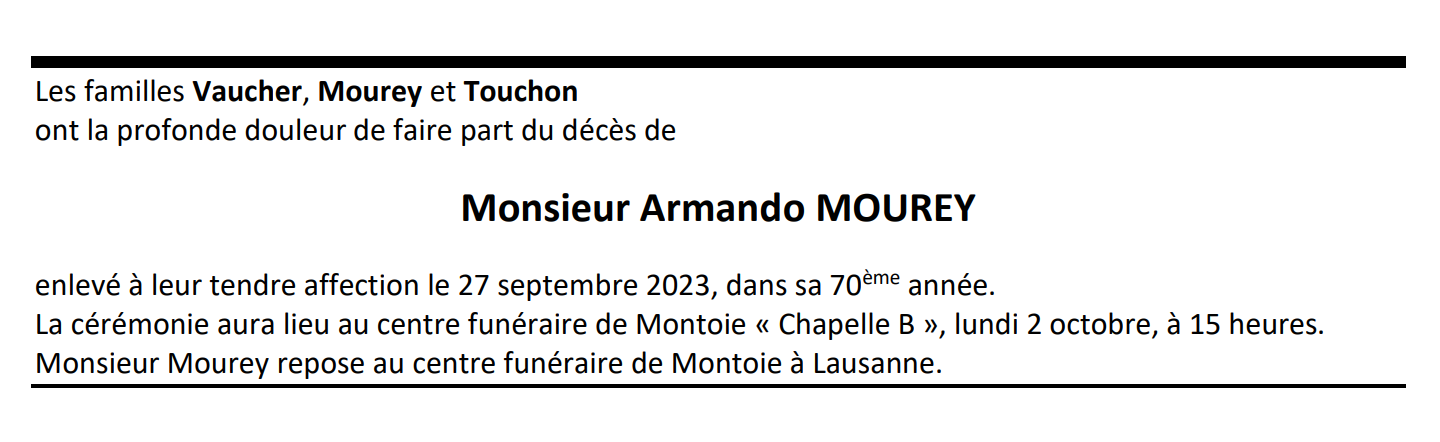 Les familles Vaucher, Mourey et Touchon
ont la profonde douleur de faire part du décès de

Monsieur Armando MOUREY

enlevé à leur tendre affection le 27 septembre 2023, dans sa 70ème année.
La cérémonie aura lieu au centre funéraire de Montoie « Chapelle B », lundi 2 octobre, à 15 heures.
Monsieur Mourey repose au centre funéraire de Montoie à Lausanne.